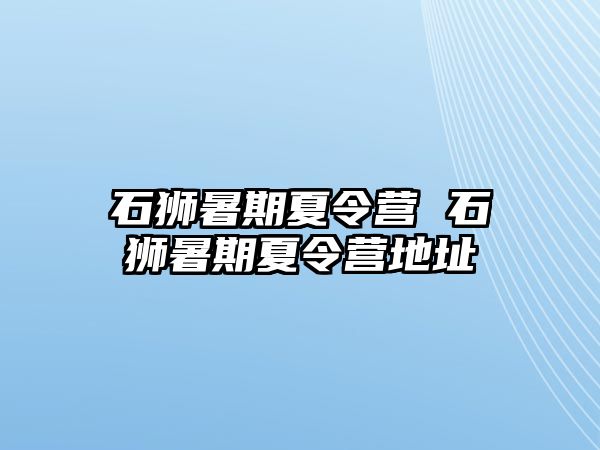 石狮暑期夏令营 石狮暑期夏令营地址